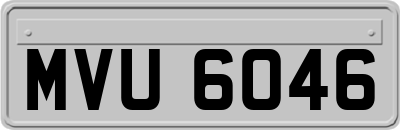 MVU 6046